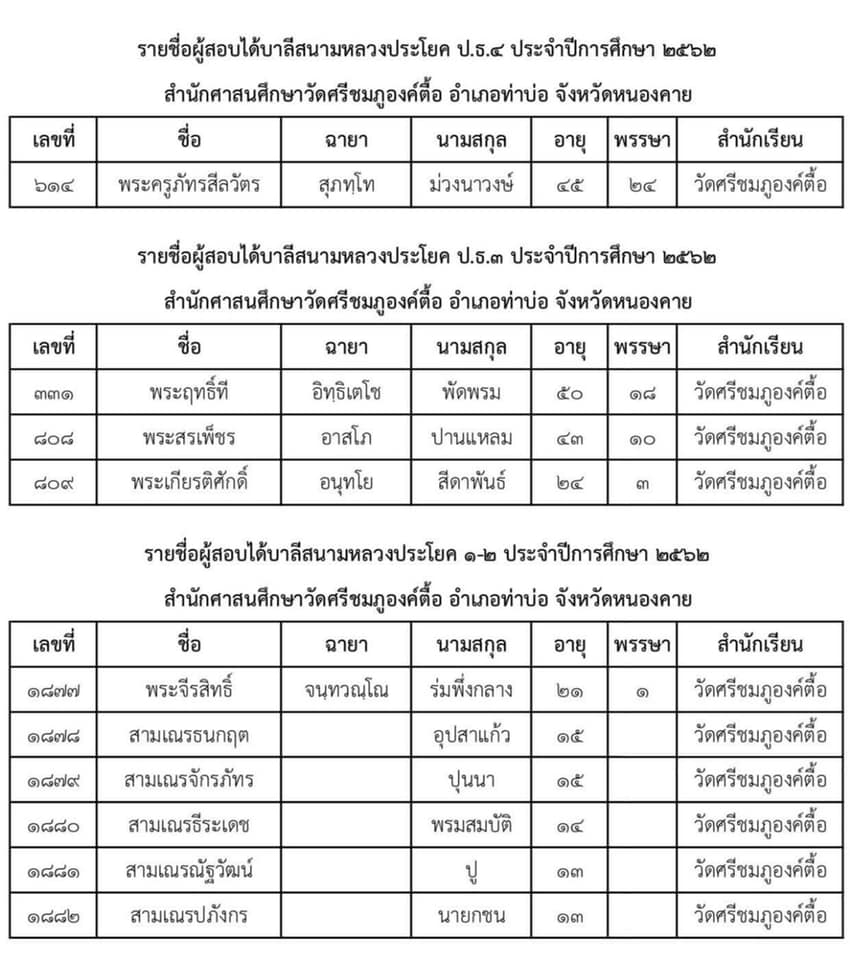 รายชื่อผู้สอบได้บาลีสนามหลวงประโยค ป.ธ.๔ ประจำปีการศึกษา ๒๕๖๒

สำนักศาสนศึกษาวัดศรีชมภูองค์ตื้อ อำเภอท่าบ่อ จังหวัดหนองคาย

| เลขที่ | ชื่อ | ฉายา | นามสกุล | อายุ | พรรษา | สำนักเรียน |
|---|---|---|---|---|---|---|
| ๖๑๔ | พระครูภัทรสีลวัตร | สุภทฺโท | ม่วงนาวงษ์ | ๔๕ | ๒๔ | วัดศรีชมภูองค์ตื้อ |

รายชื่อผู้สอบได้บาลีสนามหลวงประโยค ป.ธ.๓ ประจำปีการศึกษา ๒๕๖๒

สำนักศาสนศึกษาวัดศรีชมภูองค์ตื้อ อำเภอท่าบ่อ จังหวัดหนองคาย

| เลขที่ | ชื่อ | ฉายา | นามสกุล | อายุ | พรรษา | สำนักเรียน |
|---|---|---|---|---|---|---|
| ๓๓๑ | พระฤทธิ์ที | อิทฺธิเตโช | พัดพรม | ๕๐ | ๑๘ | วัดศรีชมภูองค์ตื้อ |
| ๘๐๘ | พระสรเพ็ชร | อาสโภ | ปานแหลม | ๔๓ | ๑๐ | วัดศรีชมภูองค์ตื้อ |
| ๘๐๙ | พระเกียรติศักดิ์ | อนุทโย | สีดาพันธ์ | ๒๔ | ๓ | วัดศรีชมภูองค์ตื้อ |

รายชื่อผู้สอบได้บาลีสนามหลวงประโยค ๑-๒ ประจำปีการศึกษา ๒๕๖๒

สำนักศาสนศึกษาวัดศรีชมภูองค์ตื้อ อำเภอท่าบ่อ จังหวัดหนองคาย

| เลขที่ | ชื่อ | ฉายา | นามสกุล | อายุ | พรรษา | สำนักเรียน |
|---|---|---|---|---|---|---|
| ๑๘๗๗ | พระจีรสิทธิ์ | จนฺทวณฺโณ | ร่มพึ่งกลาง | ๒๑ | ๑ | วัดศรีชมภูองค์ตื้อ |
| ๑๘๗๘ | สามเณรธนกฤต | | อุปสาแก้ว | ๑๕ | | วัดศรีชมภูองค์ตื้อ |
| ๑๘๗๙ | สามเณรจักรภัทร | | ปุนนา | ๑๕ | | วัดศรีชมภูองค์ตื้อ |
| ๑๘๘๐ | สามเณรธีระเดช | | พรมสมบัติ | ๑๔ | | วัดศรีชมภูองค์ตื้อ |
| ๑๘๘๑ | สามเณรณัฐวัฒน์ | | ปู | ๑๓ | | วัดศรีชมภูองค์ตื้อ |
| ๑๘๘๒ | สามเณรปภังกร | | นายกชน | ๑๓ | | วัดศรีชมภูองค์ตื้อ |